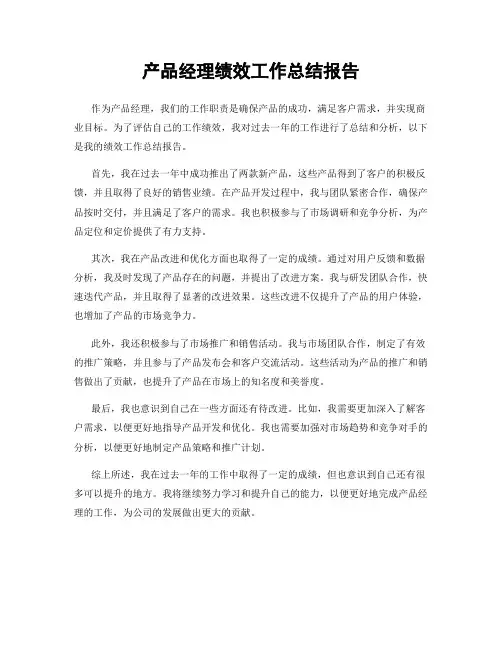 产品经理绩效工作总结报告

作为产品经理，我们的工作职责是确保产品的成功，满足客户需求，并实现商业目标。为了评估自己的工作绩效，我对过去一年的工作进行了总结和分析，以下是我的绩效工作总结报告。

首先，我在过去一年中成功推出了两款新产品，这些产品得到了客户的积极反馈，并且取得了良好的销售业绩。在产品开发过程中，我与团队紧密合作，确保产品按时交付，并且满足了客户的需求。我也积极参与了市场调研和竞争分析，为产品定位和定价提供了有力支持。

其次，我在产品改进和优化方面也取得了一定的成绩。通过对用户反馈和数据分析，我及时发现了产品存在的问题，并提出了改进方案。我与研发团队合作，快速迭代产品，并且取得了显著的改进效果。这些改进不仅提升了产品的用户体验，也增加了产品的市场竞争力。

此外，我还积极参与了市场推广和销售活动。我与市场团队合作，制定了有效的推广策略，并且参与了产品发布会和客户交流活动。这些活动为产品的推广和销售做出了贡献，也提升了产品在市场上的知名度和美誉度。

最后，我也意识到自己在一些方面还有待改进。比如，我需要更加深入了解客户需求，以便更好地指导产品开发和优化。我也需要加强对市场趋势和竞争对手的分析，以便更好地制定产品策略和推广计划。

综上所述，我在过去一年的工作中取得了一定的成绩，但也意识到自己还有很多可以提升的地方。我将继续努力学习和提升自己的能力，以便更好地完成产品经理的工作，为公司的发展做出更大的贡献。